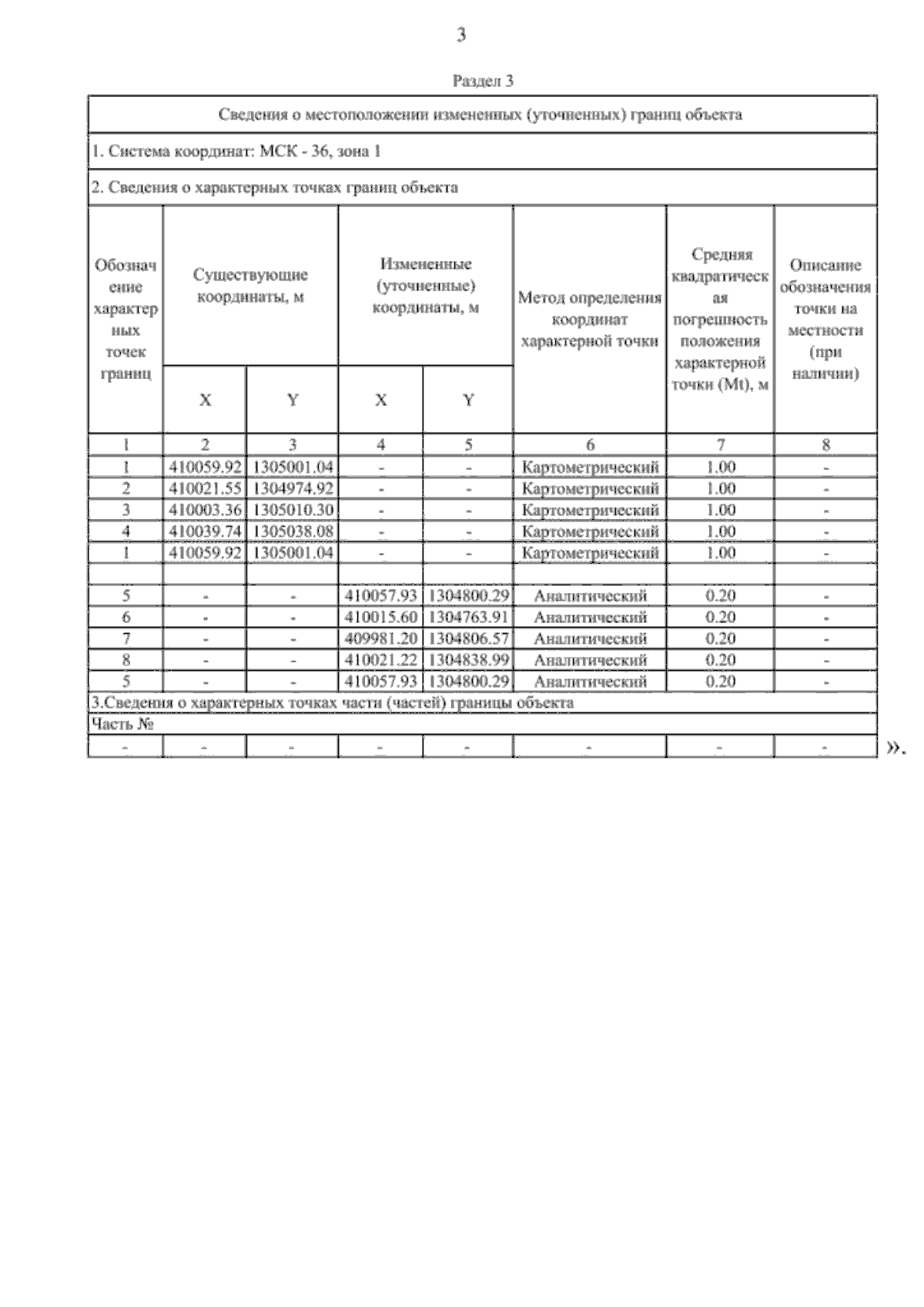 3

Раздел 3

Сведения о местоположении измененных (уточненных) границ объекта

1. Система координат: МСК - 36, зона 1

2. Сведения о характерных точках границ объекта

| Обозначение характерных точек границ | Существующие координаты, м X | Существующие координаты, м Y | Измененные (уточненные) координаты, м X | Измененные (уточненные) координаты, м Y | Метод определения координат характерной точки | Средняя квадратическая погрешность положения характерной точки (Mt), м | Описание обозначения точки на местности (при наличии) |
|---|---|---|---|---|---|---|---|
| 1 | 2 | 3 | 4 | 5 | 6 | 7 | 8 |
| 1 | 410059.92 | 1305001.04 | - | - | Картометрический | 1.00 | - |
| 2 | 410021.55 | 1304974.92 | - | - | Картометрический | 1.00 | - |
| 3 | 410003.36 | 1305010.30 | - | - | Картометрический | 1.00 | - |
| 4 | 410039.74 | 1305038.08 | - | - | Картометрический | 1.00 | - |
| 1 | 410059.92 | 1305001.04 | - | - | Картометрический | 1.00 | - |
| | | | | | | | |
| 5 | - | - | 410057.93 | 1304800.29 | Аналитический | 0.20 | - |
| 6 | - | - | 410015.60 | 1304763.91 | Аналитический | 0.20 | - |
| 7 | - | - | 409981.20 | 1304806.57 | Аналитический | 0.20 | - |
| 8 | - | - | 410021.22 | 1304838.99 | Аналитический | 0.20 | - |
| 5 | - | - | 410057.93 | 1304800.29 | Аналитический | 0.20 | - |

3.Сведения о характерных точках части (частей) границы объекта

Часть №

| - | - | - | - | - | - | - | - |
|---|---|---|---|---|---|---|---|

».